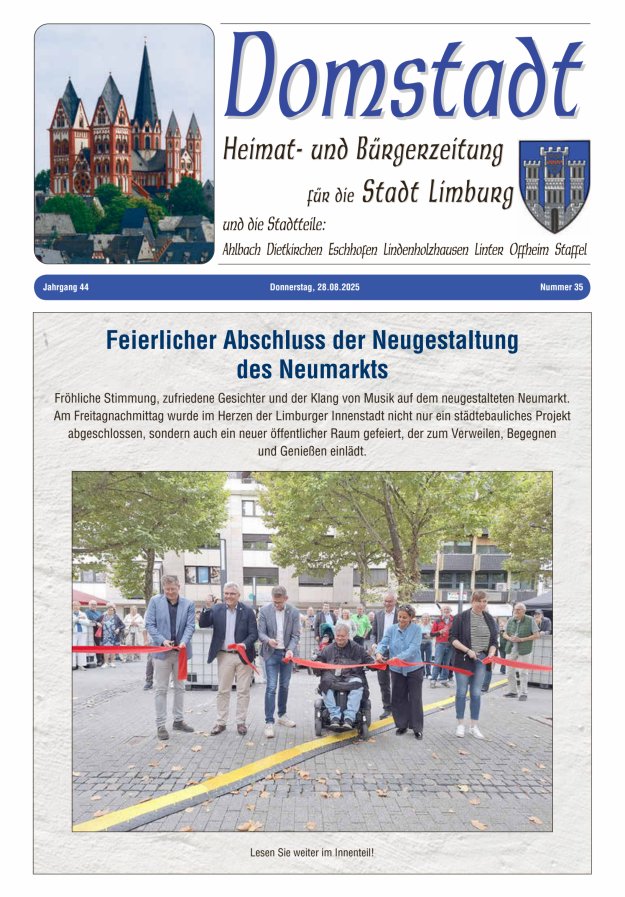 Domstadt

Heimat- und Bürgerzeitung

für die Stadt Limburg

und die Stadtteile:

Ahlbach Dietkirchen Eschhofen Lindenholzhausen Linter Offheim Staffel

Jahrgang 44 Donnerstag, 28.08.2025 Nummer 35

Feierlicher Abschluss der Neugestaltung des Neumarkts

Fröhliche Stimmung, zufriedene Gesichter und der Klang von Musik auf dem neugestalteten Neumarkt. Am Freitagnachmittag wurde im Herzen der Limburger Innenstadt nicht nur ein städtebauliches Projekt abgeschlossen, sondern auch ein neuer öffentlicher Raum gefeiert, der zum Verweilen, Begegnen und Genießen einlädt.

Lesen Sie weiter im Innenteil!